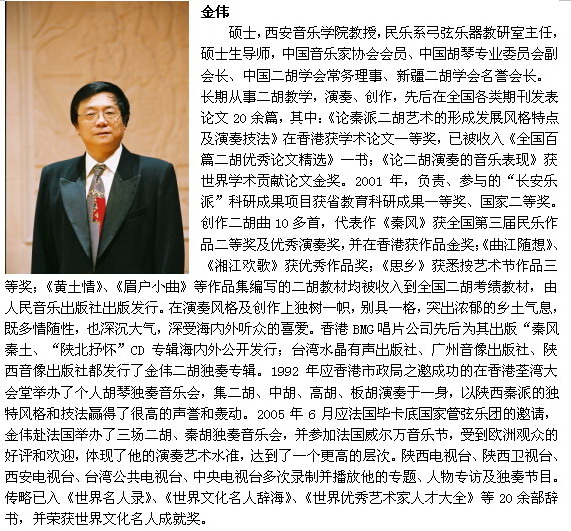 金伟

硕士，西安音乐学院教授，民乐系弓弦乐器教研室主任，硕士生导师，中国音乐家协会会员、中国胡琴专业委员会副会长、中国二胡学会常务理事、新疆二胡学会名誉会长。长期从事二胡教学，演奏、创作，先后在全国各类期刊发表论文 20 余篇，其中：《论秦派二胡艺术的形成发展风格特点及演奏技法》在香港获学术论文一等奖，已被收入《全国百篇二胡优秀论文精选》一书；《论二胡演奏的音乐表现》获世界学术贡献论文金奖。2001 年，负责、参与的“长安乐派”科研成果项目获省教育科研成果一等奖、国家二等奖。创作二胡曲 10 多首，代表作《秦风》获全国第三届民乐作品二等奖及优秀演奏奖，并在香港获作品金奖；《曲江随想》、《湘江欢歌》获优秀作品奖；《思乡》获悉按艺术节作品三等奖；《黄土情》、《眉户小曲》等作品集编写的二胡教材均被收入到全国二胡考绩教材，由人民音乐出版社出版发行。在演奏风格及创作上独树一帜，别具一格，突出浓郁的乡土气息，既多情随性，也深沉大气，深受海内外听众的喜爱。香港 BMG 唱片公司先后为其出版“秦风秦土、“陕北抒怀”CD 专辑海内外公开发行；台湾水晶有声出版社、广州音像出版社、陕西音像出版社都发行了金伟二胡独奏专辑。1992 年应香港市政局之邀成功的在香港荃湾大会堂举办了个人胡琴独奏音乐会，集二胡、中胡、高胡、板胡演奏于一身，以陕西秦派的独特风格和技法赢得了很高的声誉和轰动。2005 年 6 月应法国毕卡底国家管弦乐团的邀请，金伟赴法国举办了三场二胡、秦胡独奏音乐会，并参加法国威尔万音乐节，受到欧洲观众的好评和欢迎，体现了他的演奏艺术水准，达到了一个更高的层次。陕西电视台、陕西卫视台、西安电视台、台湾公共电视台、中央电视台多次录制并播放他的专题、人物专访及独奏节目。传略已入《世界名人录》、《世界文化名人辞海》、《世界优秀艺术家人才大全》等 20 余部辞书，并荣获世界文化名人成就奖。